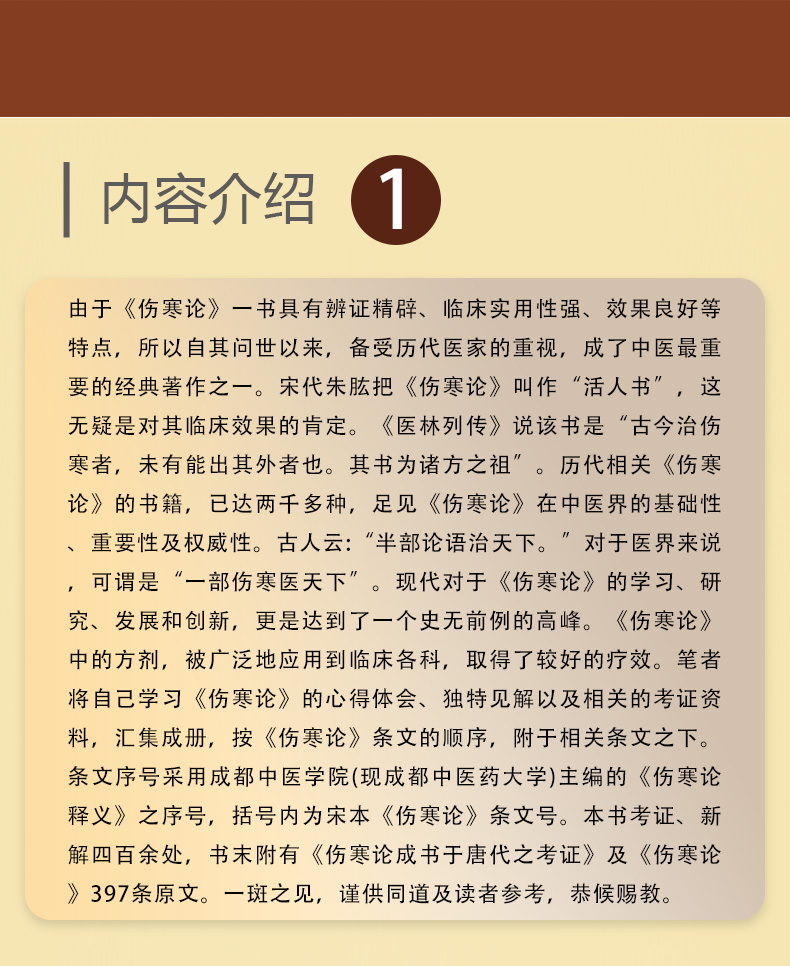 内容介绍 1

由于《伤寒论》一书具有辨证精辟、临床实用性强、效果良好等特点，所以自其问世以来，备受历代医家的重视，成了中医最重要的经典著作之一。宋代朱肱把《伤寒论》叫作“活人书”，这无疑是对其临床效果的肯定。《医林列传》说该书是“古今治伤寒者，未有能出其外者也。其书为诸方之祖”。历代相关《伤寒论》的书籍，已达两千多种，足见《伤寒论》在中医界的基础性、重要性及权威性。古人云:“半部论语治天下。”对于医界来说，可谓是“一部伤寒医天下”。现代对于《伤寒论》的学习、研究、发展和创新，更是达到了一个史无前例的高峰。《伤寒论》中的方剂，被广泛地应用到临床各科，取得了较好的疗效。笔者将自己学习《伤寒论》的心得体会、独特见解以及相关的考证资料，汇集成册，按《伤寒论》条文的顺序，附于相关条文之下。条文序号采用成都中医学院(现成都中医药大学)主编的《伤寒论释义》之序号，括号内为宋本《伤寒论》条文号。本书考证、新解四百余处，书末附有《伤寒论成书于唐代之考证》及《伤寒论》397条原文。一斑之见，谨供同道及读者参考，恭候赐教。